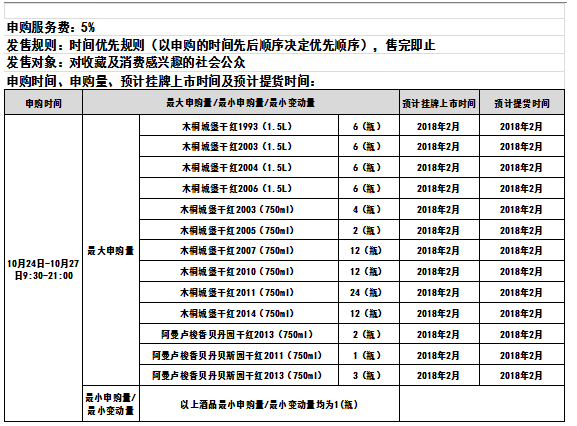 申购服务费：5%
发售规则：时间优先规则（以申购的时间先后顺序决定优先顺序），售完即止
发售对象：对收藏及消费感兴趣的社会公众
申购时间、申购量、预计挂牌上市时间及预计提货时间：

| 申购时间 | 最大申购量/最小申购量/最小变动量 | | | 预计挂牌上市时间 | 预计提货时间 |
|---|---|---|---|---|---|
| 10月24日-10月27日9:30-21:00 | 最大申购量 | 木桐城堡干红1993（1.5L） | 6（瓶） | 2018年2月 | 2018年2月 |
| | | 木桐城堡干红2003（1.5L） | 6（瓶） | 2018年2月 | 2018年2月 |
| | | 木桐城堡干红2004（1.5L） | 6（瓶） | 2018年2月 | 2018年2月 |
| | | 木桐城堡干红2006（1.5L） | 6（瓶） | 2018年2月 | 2018年2月 |
| | | 木桐城堡干红2003（750ml） | 4（瓶） | 2018年2月 | 2018年2月 |
| | | 木桐城堡干红2005（750ml） | 2（瓶） | 2018年2月 | 2018年2月 |
| | | 木桐城堡干红2007（750ml） | 12（瓶） | 2018年2月 | 2018年2月 |
| | | 木桐城堡干红2010（750ml） | 12（瓶） | 2018年2月 | 2018年2月 |
| | | 木桐城堡干红2011（750ml） | 24（瓶） | 2018年2月 | 2018年2月 |
| | | 木桐城堡干红2014（750ml） | 12（瓶） | 2018年2月 | 2018年2月 |
| | | 阿曼卢梭香贝丹园干红2013（750ml） | 2（瓶） | 2018年2月 | 2018年2月 |
| | | 阿曼卢梭香贝丹贝斯园干红2011（750ml） | 1（瓶） | 2018年2月 | 2018年2月 |
| | | 阿曼卢梭香贝丹贝斯园干红2013（750ml） | 3（瓶） | 2018年2月 | 2018年2月 |
| | 最小申购量/最小变动量 | 以上酒品最小申购量/最小变动量均为1(瓶) | | | |